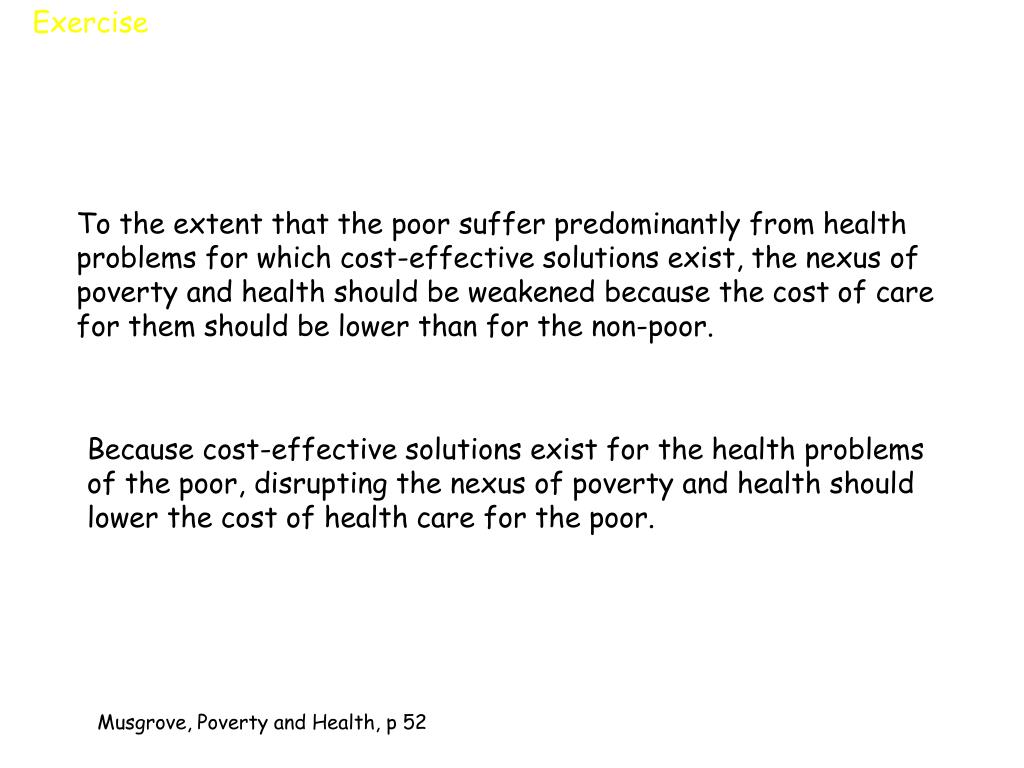 Exercise

To the extent that the poor suffer predominantly from health problems for which cost-effective solutions exist, the nexus of poverty and health should be weakened because the cost of care for them should be lower than for the non-poor.

Because cost-effective solutions exist for the health problems of the poor, disrupting the nexus of poverty and health should lower the cost of health care for the poor.

Musgrove, Poverty and Health, p 52